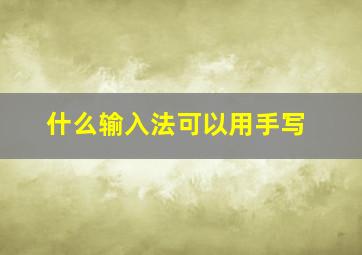 什么输入法可以用手写